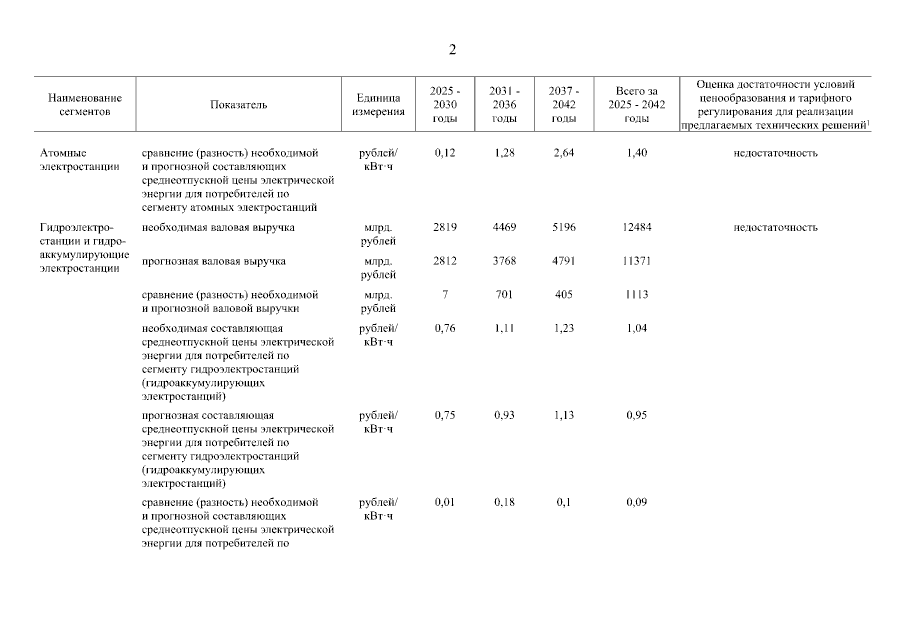 2

| Наименование сегментов | Показатель | Единица измерения | 2025 - 2030 годы | 2031 - 2036 годы | 2037 - 2042 годы | Всего за 2025 - 2042 годы | Оценка достаточности условий ценообразования и тарифного регулирования для реализации предлагаемых технических решений$^1$ |
|---|---|---|---|---|---|---|---|
| Атомные электростанции | сравнение (разность) необходимой и прогнозной составляющих среднеотпускной цены электрической энергии для потребителей по сегменту атомных электростанций | рублей/ кВт·ч | 0,12 | 1,28 | 2,64 | 1,40 | недостаточность |
| Гидроэлектростанции и гидроаккумулирующие электростанции | необходимая валовая выручка | млрд. рублей | 2819 | 4469 | 5196 | 12484 | недостаточность |
| | прогнозная валовая выручка | млрд. рублей | 2812 | 3768 | 4791 | 11371 | |
| | сравнение (разность) необходимой и прогнозной валовой выручки | млрд. рублей | 7 | 701 | 405 | 1113 | |
| | необходимая составляющая среднеотпускной цены электрической энергии для потребителей по сегменту гидроэлектростанций (гидроаккумулирующих электростанций) | рублей/ кВт·ч | 0,76 | 1,11 | 1,23 | 1,04 | |
| | прогнозная составляющая среднеотпускной цены электрической энергии для потребителей по сегменту гидроэлектростанций (гидроаккумулирующих электростанций) | рублей/ кВт·ч | 0,75 | 0,93 | 1,13 | 0,95 | |
| | сравнение (разность) необходимой и прогнозной составляющих среднеотпускной цены электрической энергии для потребителей по | рублей/ кВт·ч | 0,01 | 0,18 | 0,1 | 0,09 | |